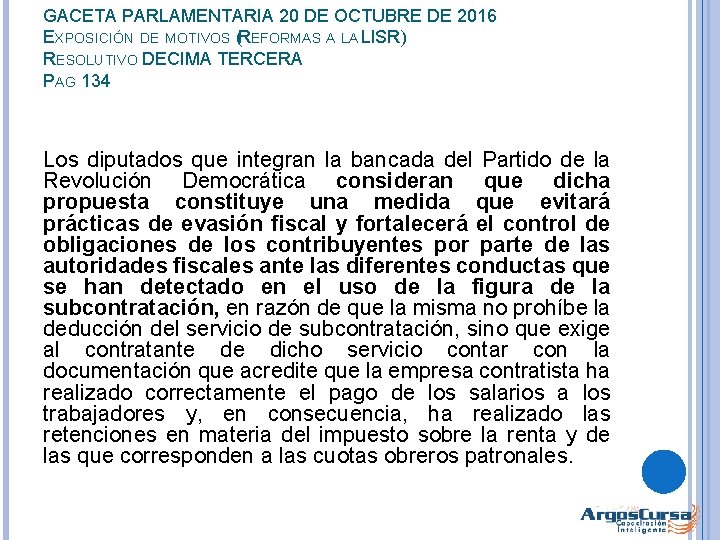 GACETA PARLAMENTARIA 20 DE OCTUBRE DE 2016
EXPOSICIÓN DE MOTIVOS (REFORMAS A LA LISR)
RESOLUTIVO DECIMA TERCERA
PAG 134

Los diputados que integran la bancada del Partido de la Revolución Democrática consideran que dicha propuesta constituye una medida que evitará prácticas de evasión fiscal y fortalecerá el control de obligaciones de los contribuyentes por parte de las autoridades fiscales ante las diferentes conductas que se han detectado en el uso de la figura de la subcontratación, en razón de que la misma no prohíbe la deducción del servicio de subcontratación, sino que exige al contratante de dicho servicio contar con la documentación que acredite que la empresa contratista ha realizado correctamente el pago de los salarios a los trabajadores y, en consecuencia, ha realizado las retenciones en materia del impuesto sobre la renta y de las que corresponden a las cuotas obreros patronales.

ArgosCursa
Capacitación Inteligente